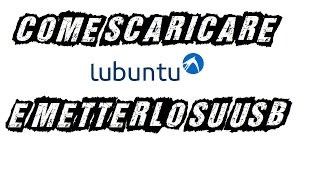 COME SCARICARE

lubuntu

E METTERLO SU USB